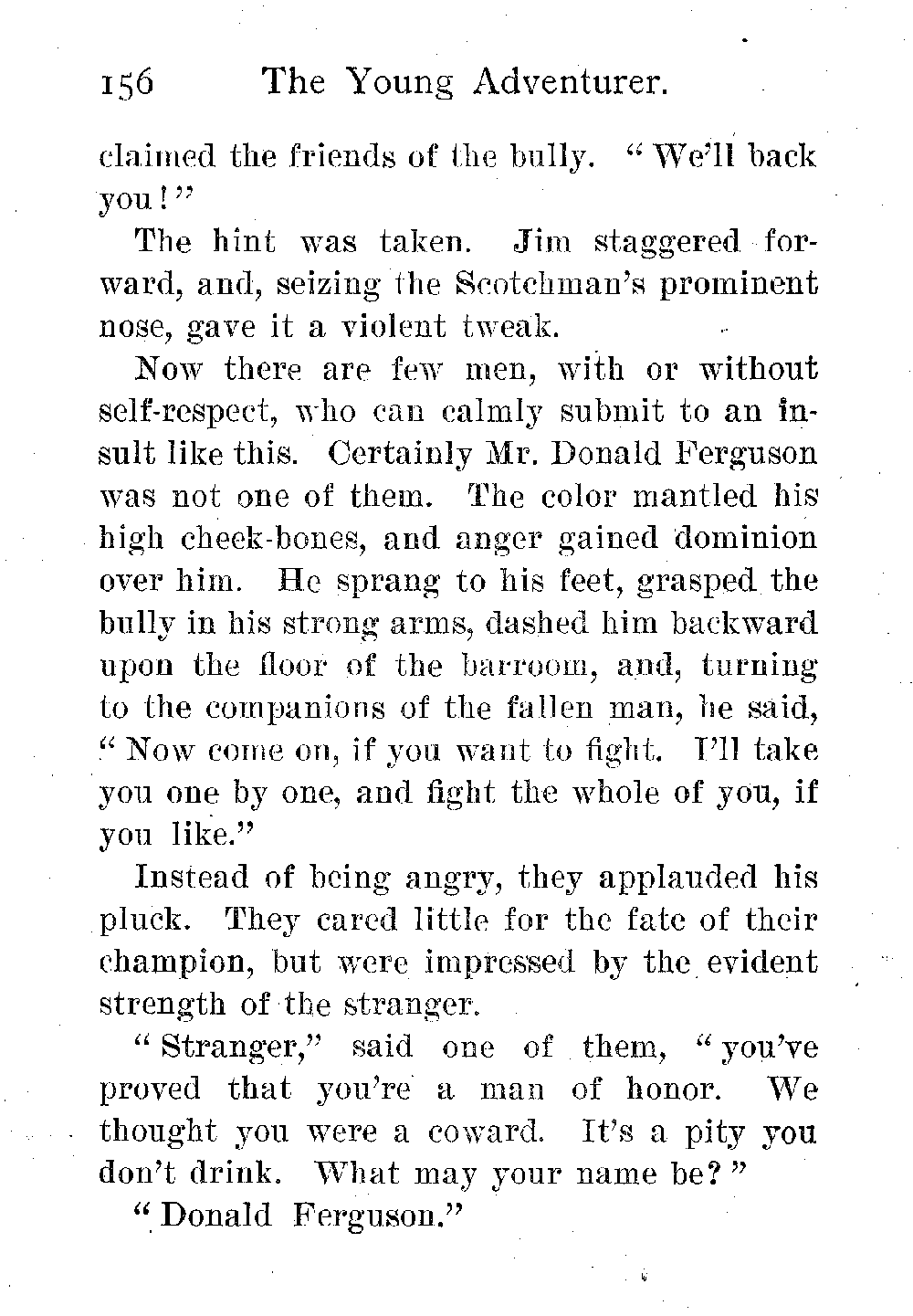 156 The Young Adventurer.

claimed the friends of the bully. "We'll back you!"

The hint was taken. Jim staggered forward, and, seizing the Scotchman's prominent nose, gave it a violent tweak.

Now there are few men, with or without self-respect, who can calmly submit to an insult like this. Certainly Mr. Donald Ferguson was not one of them. The color mantled his high cheek-bones, and anger gained dominion over him. He sprang to his feet, grasped the bully in his strong arms, dashed him backward upon the floor of the barroom, and, turning to the companions of the fallen man, he said, "Now come on, if you want to fight. I'll take you one by one, and fight the whole of you, if you like."

Instead of being angry, they applauded his pluck. They cared little for the fate of their champion, but were impressed by the evident strength of the stranger.

"Stranger," said one of them, "you've proved that you're a man of honor. We thought you were a coward. It's a pity you don't drink. What may your name be?"

"Donald Ferguson."